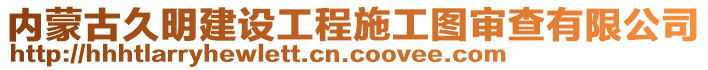 内蒙古久明建设工程施工图审查有限公司
http://hhhtlarryhewlett.cn.coovee.com